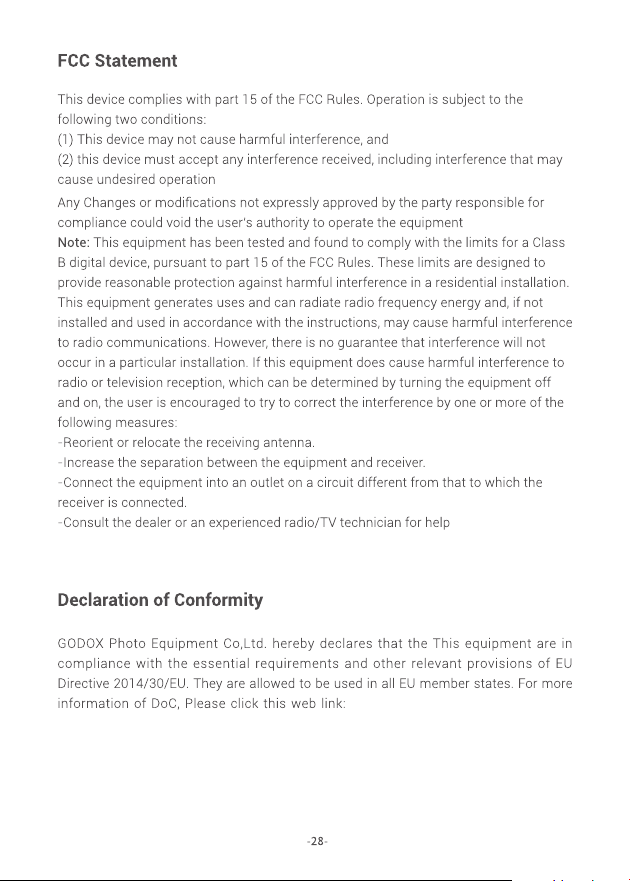 FCC Statement

This device complies with part 15 of the FCC Rules. Operation is subject to the following two conditions:
(1) This device may not cause harmful interference, and
(2) this device must accept any interference received, including interference that may cause undesired operation

Any Changes or modifications not expressly approved by the party responsible for compliance could void the user's authority to operate the equipment
Note: This equipment has been tested and found to comply with the limits for a Class B digital device, pursuant to part 15 of the FCC Rules. These limits are designed to provide reasonable protection against harmful interference in a residential installation. This equipment generates uses and can radiate radio frequency energy and, if not installed and used in accordance with the instructions, may cause harmful interference to radio communications. However, there is no guarantee that interference will not occur in a particular installation. If this equipment does cause harmful interference to radio or television reception, which can be determined by turning the equipment off and on, the user is encouraged to try to correct the interference by one or more of the following measures:
-Reorient or relocate the receiving antenna.
-Increase the separation between the equipment and receiver.
-Connect the equipment into an outlet on a circuit different from that to which the receiver is connected.
-Consult the dealer or an experienced radio/TV technician for help

Declaration of Conformity

GODOX Photo Equipment Co,Ltd. hereby declares that the This equipment are in compliance with the essential requirements and other relevant provisions of EU Directive 2014/30/EU. They are allowed to be used in all EU member states. For more information of DoC, Please click this web link:

-28-